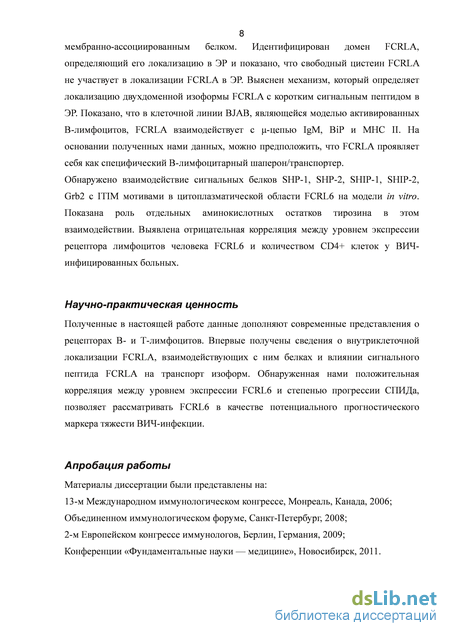 8

мембранно-ассоциированным белком. Идентифицирован домен FCRLA, определяющий его локализацию в ЭР и показано, что свободный цистеин FCRLA не участвует в локализации FCRLA в ЭР. Выяснен механизм, который определяет локализацию двухдоменной изоформы FCRLA с коротким сигнальным пептидом в ЭР. Показано, что в клеточной линии BJAB, являющейся моделью активированных В-лимфоцитов, FCRLA взаимодействует с μ-цепью IgM, BiP и MHC II. На основании полученных нами данных, можно предположить, что FCRLA проявляет себя как специфический В-лимфоцитарный шаперон/транспортер.

Обнаружено взаимодействие сигнальных белков SHP-1, SHP-2, SHIP-1, SHIP-2, Grb2 с ITIM мотивами в цитоплазматической области FCRL6 на модели in vitro. Показана роль отдельных аминокислотных остатков тирозина в этом взаимодействии. Выявлена отрицательная корреляция между уровнем экспрессии рецептора лимфоцитов человека FCRL6 и количеством CD4+ клеток у ВИЧ-инфицированных больных.

Научно-практическая ценность

Полученные в настоящей работе данные дополняют современные представления о рецепторах В- и Т-лимфоцитов. Впервые получены сведения о внутриклеточной локализации FCRLA, взаимодействующих с ним белках и влиянии сигнального пептида FCRLA на транспорт изоформ. Обнаруженная нами положительная корреляция между уровнем экспрессии FCRL6 и степенью прогрессии СПИДа, позволяет рассматривать FCRL6 в качестве потенциального прогностического маркера тяжести ВИЧ-инфекции.

Апробация работы

Материалы диссертации были представлены на:
13-м Международном иммунологическом конгрессе, Монреаль, Канада, 2006;
Объединенном иммунологическом форуме, Санкт-Петербург, 2008;
2-м Европейском конгрессе иммунологов, Берлин, Германия, 2009;
Конференции «Фундаментальные науки — медицине», Новосибирск, 2011.

dsLib.net
библиотека диссертаций